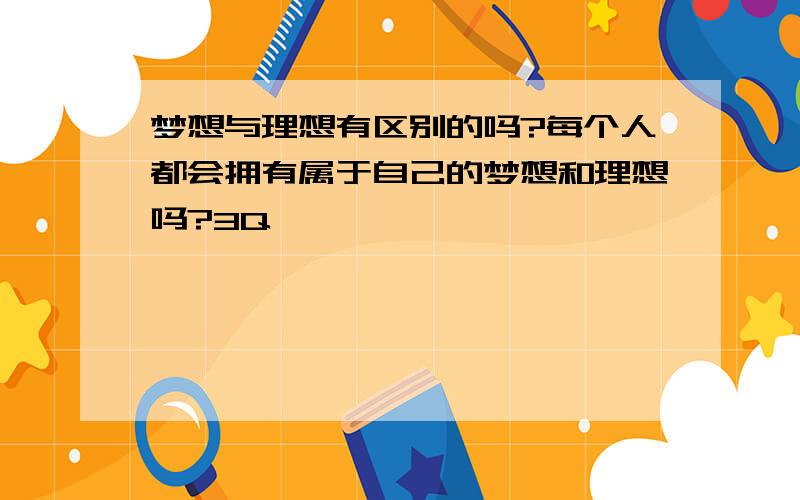 梦想与理想有区别的吗?每个人都会拥有属于自己的梦想和理想吗?3Q